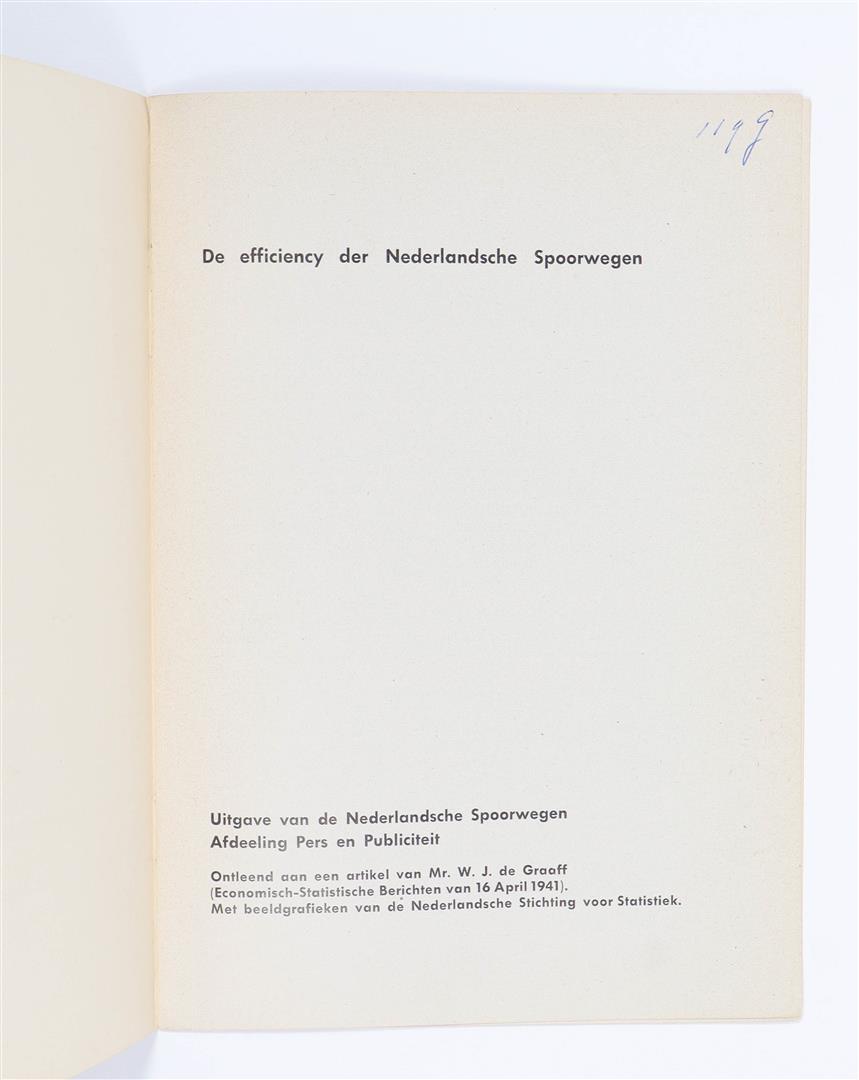 1199

De efficiency der Nederlandsche Spoorwegen

Uitgave van de Nederlandsche Spoorwegen
Afdeeling Pers en Publiciteit

Ontleend aan een artikel van Mr. W. J. de Graaff (Economisch-Statistische Berichten van 16 April 1941). Met beeldgrafieken van de Nederlandsche Stichting voor Statistiek.